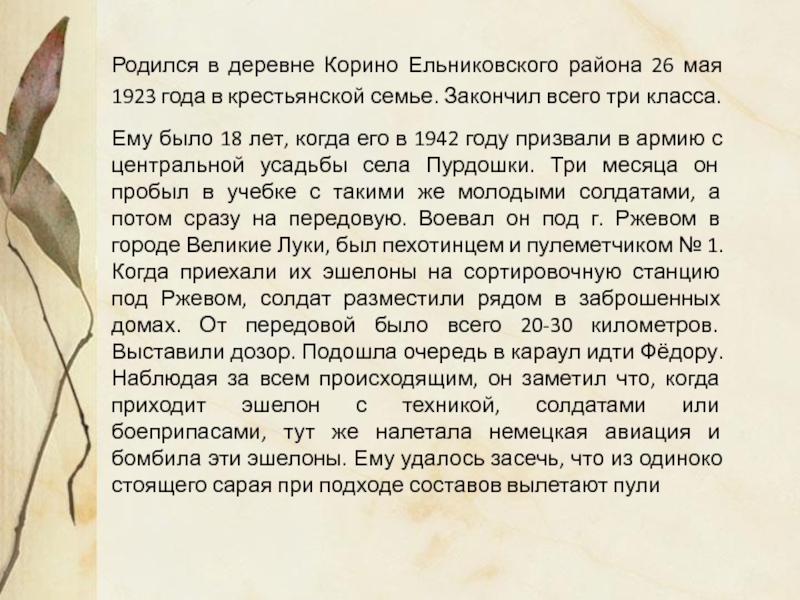 Родился в деревне Корино Ельниковского района 26 мая 1923 года в крестьянской семье. Закончил всего три класса.

Ему было 18 лет, когда его в 1942 году призвали в армию с центральной усадьбы села Пурдошки. Три месяца он пробыл в учебке с такими же молодыми солдатами, а потом сразу на передовую. Воевал он под г. Ржевом в городе Великие Луки, был пехотинцем и пулеметчиком № 1. Когда приехали их эшелоны на сортировочную станцию под Ржевом, солдат разместили рядом в заброшенных домах. От передовой было всего 20-30 километров. Выставили дозор. Подошла очередь в караул идти Фёдору. Наблюдая за всем происходящим, он заметил что, когда приходит эшелон с техникой, солдатами или боеприпасами, тут же налетала немецкая авиация и бомбила эти эшелоны. Ему удалось засечь, что из одиноко стоящего сарая при подходе составов вылетают пули